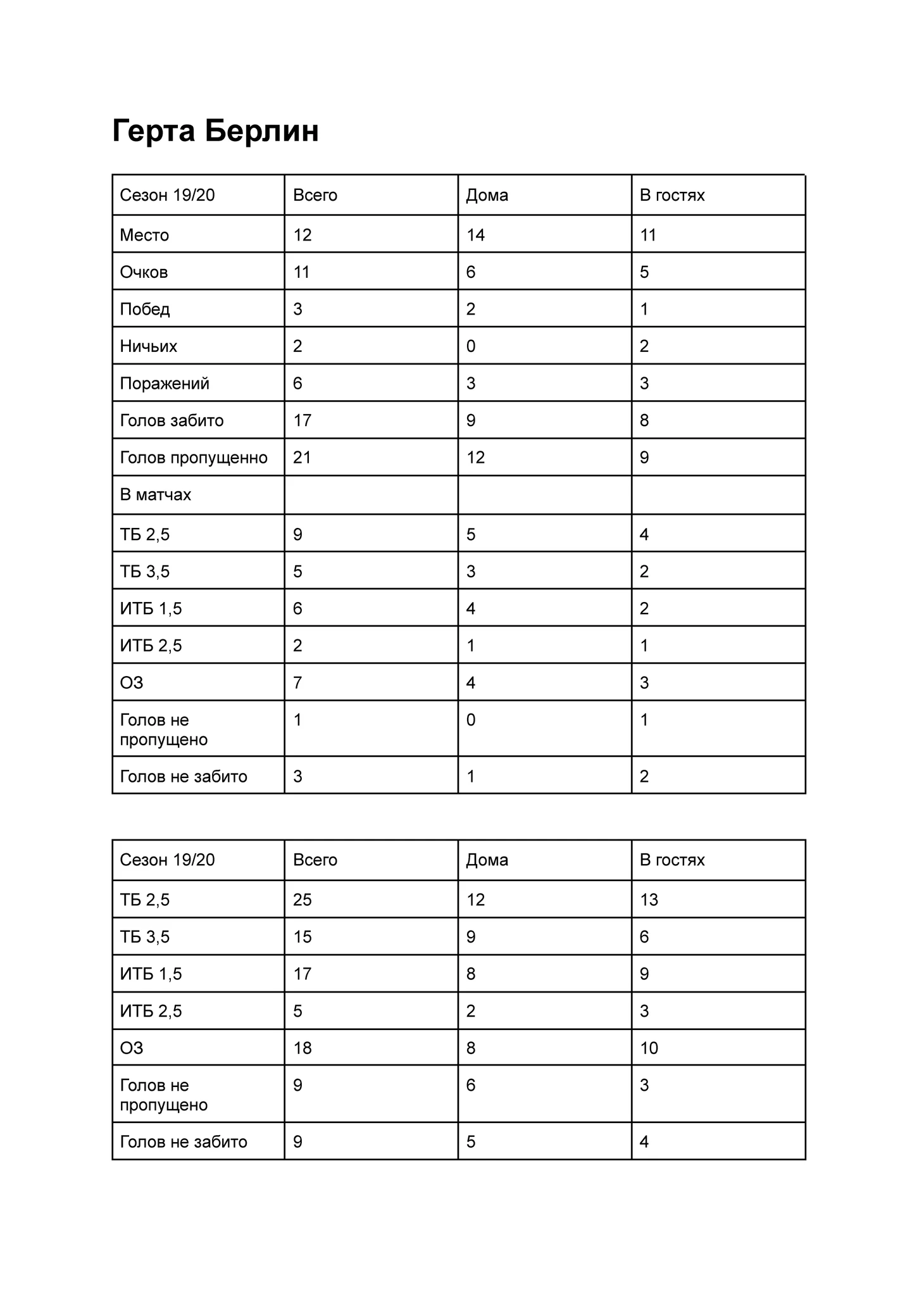 Герта Берлин

| Сезон 19/20 | Всего | Дома | В гостях |
|---|---|---|---|
| Место | 12 | 14 | 11 |
| Очков | 11 | 6 | 5 |
| Побед | 3 | 2 | 1 |
| Ничьих | 2 | 0 | 2 |
| Поражений | 6 | 3 | 3 |
| Голов забито | 17 | 9 | 8 |
| Голов пропущенно | 21 | 12 | 9 |
| В матчах | | | |
| ТБ 2,5 | 9 | 5 | 4 |
| ТБ 3,5 | 5 | 3 | 2 |
| ИТБ 1,5 | 6 | 4 | 2 |
| ИТБ 2,5 | 2 | 1 | 1 |
| ОЗ | 7 | 4 | 3 |
| Голов не пропущено | 1 | 0 | 1 |
| Голов не забито | 3 | 1 | 2 |

| Сезон 19/20 | Всего | Дома | В гостях |
|---|---|---|---|
| ТБ 2,5 | 25 | 12 | 13 |
| ТБ 3,5 | 15 | 9 | 6 |
| ИТБ 1,5 | 17 | 8 | 9 |
| ИТБ 2,5 | 5 | 2 | 3 |
| ОЗ | 18 | 8 | 10 |
| Голов не пропущено | 9 | 6 | 3 |
| Голов не забито | 9 | 5 | 4 |